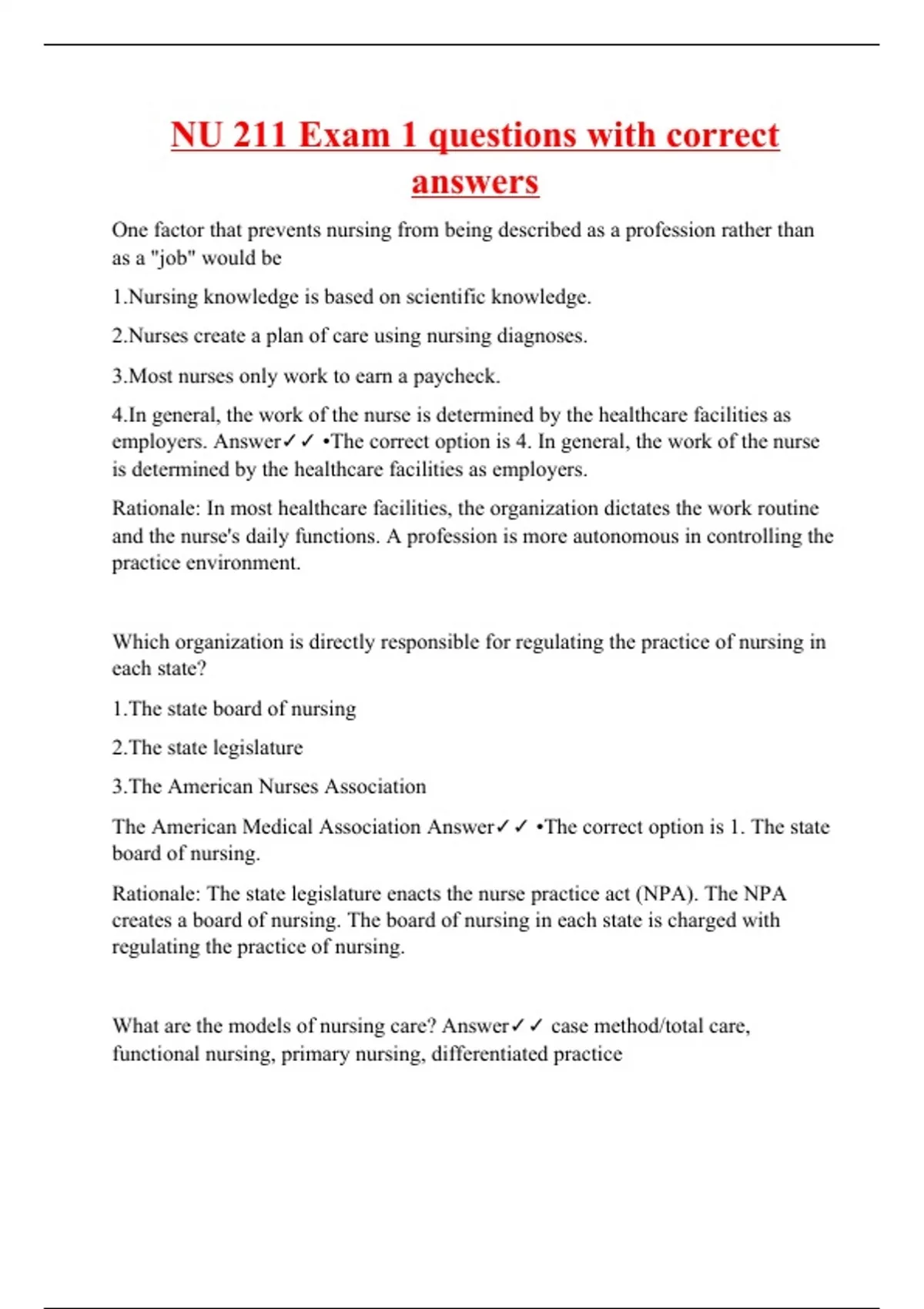 NU 211 Exam 1 questions with correct answers

One factor that prevents nursing from being described as a profession rather than as a "job" would be

1.Nursing knowledge is based on scientific knowledge.

2.Nurses create a plan of care using nursing diagnoses.

3.Most nurses only work to earn a paycheck.

4.In general, the work of the nurse is determined by the healthcare facilities as employers. Answer✓✓ •The correct option is 4. In general, the work of the nurse is determined by the healthcare facilities as employers.

Rationale: In most healthcare facilities, the organization dictates the work routine and the nurse's daily functions. A profession is more autonomous in controlling the practice environment.

Which organization is directly responsible for regulating the practice of nursing in each state?

1.The state board of nursing

2.The state legislature

3.The American Nurses Association

The American Medical Association Answer✓✓ •The correct option is 1. The state board of nursing.

Rationale: The state legislature enacts the nurse practice act (NPA). The NPA creates a board of nursing. The board of nursing in each state is charged with regulating the practice of nursing.

What are the models of nursing care? Answer✓✓ case method/total care, functional nursing, primary nursing, differentiated practice